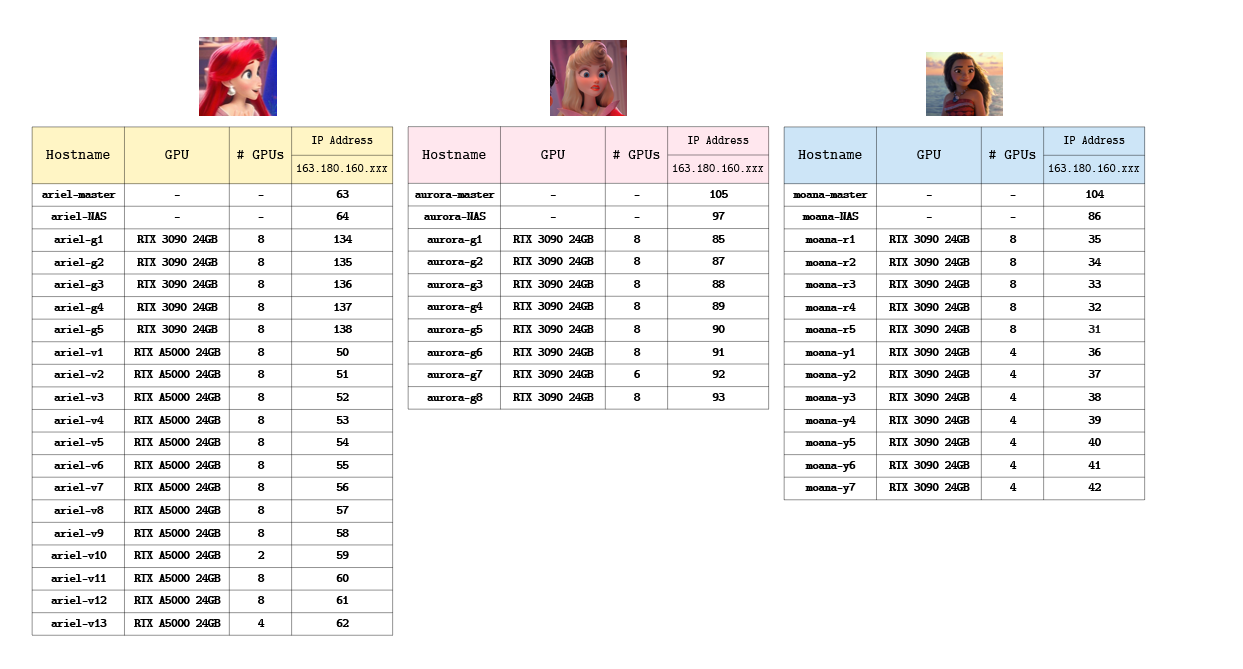 | Hostname | GPU | # GPUs | IP Address 163.180.160.xxx |
|---|---|---|---|
| ariel-master | - | - | 63 |
| ariel-NAS | - | - | 64 |
| ariel-g1 | RTX 3090 24GB | 8 | 134 |
| ariel-g2 | RTX 3090 24GB | 8 | 135 |
| ariel-g3 | RTX 3090 24GB | 8 | 136 |
| ariel-g4 | RTX 3090 24GB | 8 | 137 |
| ariel-g5 | RTX 3090 24GB | 8 | 138 |
| ariel-v1 | RTX A5000 24GB | 8 | 50 |
| ariel-v2 | RTX A5000 24GB | 8 | 51 |
| ariel-v3 | RTX A5000 24GB | 8 | 52 |
| ariel-v4 | RTX A5000 24GB | 8 | 53 |
| ariel-v5 | RTX A5000 24GB | 8 | 54 |
| ariel-v6 | RTX A5000 24GB | 8 | 55 |
| ariel-v7 | RTX A5000 24GB | 8 | 56 |
| ariel-v8 | RTX A5000 24GB | 8 | 57 |
| ariel-v9 | RTX A5000 24GB | 8 | 58 |
| ariel-v10 | RTX A5000 24GB | 2 | 59 |
| ariel-v11 | RTX A5000 24GB | 8 | 60 |
| ariel-v12 | RTX A5000 24GB | 8 | 61 |
| ariel-v13 | RTX A5000 24GB | 4 | 62 |

| Hostname | GPU | # GPUs | IP Address 163.180.160.xxx |
|---|---|---|---|
| aurora-master | - | - | 105 |
| aurora-NAS | - | - | 97 |
| aurora-g1 | RTX 3090 24GB | 8 | 85 |
| aurora-g2 | RTX 3090 24GB | 8 | 87 |
| aurora-g3 | RTX 3090 24GB | 8 | 88 |
| aurora-g4 | RTX 3090 24GB | 8 | 89 |
| aurora-g5 | RTX 3090 24GB | 8 | 90 |
| aurora-g6 | RTX 3090 24GB | 8 | 91 |
| aurora-g7 | RTX 3090 24GB | 6 | 92 |
| aurora-g8 | RTX 3090 24GB | 8 | 93 |

| Hostname | GPU | # GPUs | IP Address 163.180.160.xxx |
|---|---|---|---|
| moana-master | - | - | 104 |
| moana-NAS | - | - | 86 |
| moana-r1 | RTX 3090 24GB | 8 | 35 |
| moana-r2 | RTX 3090 24GB | 8 | 34 |
| moana-r3 | RTX 3090 24GB | 8 | 33 |
| moana-r4 | RTX 3090 24GB | 8 | 32 |
| moana-r5 | RTX 3090 24GB | 8 | 31 |
| moana-y1 | RTX 3090 24GB | 4 | 36 |
| moana-y2 | RTX 3090 24GB | 4 | 37 |
| moana-y3 | RTX 3090 24GB | 4 | 38 |
| moana-y4 | RTX 3090 24GB | 4 | 39 |
| moana-y5 | RTX 3090 24GB | 4 | 40 |
| moana-y6 | RTX 3090 24GB | 4 | 41 |
| moana-y7 | RTX 3090 24GB | 4 | 42 |